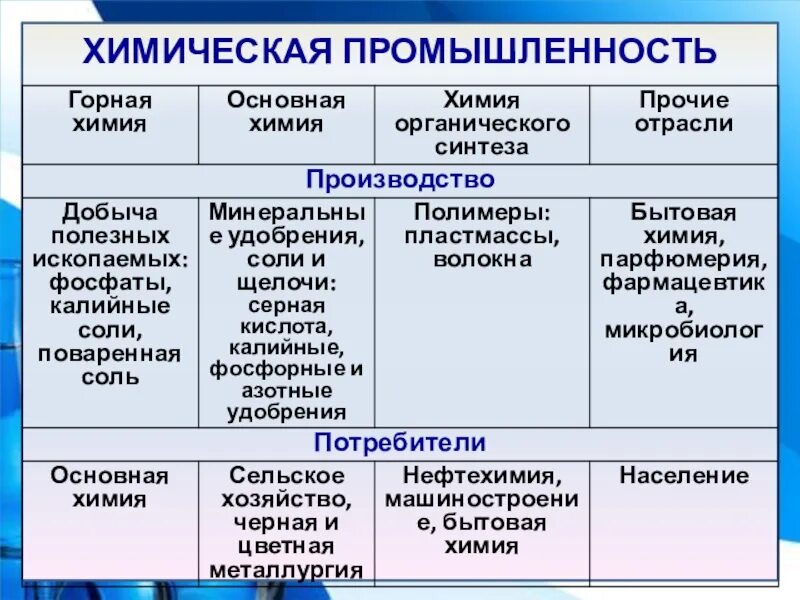 ХИМИЧЕСКАЯ ПРОМЫШЛЕННОСТЬ

| Горная химия | Основная химия | Химия органического синтеза | Прочие отрасли |
|---|---|---|---|
| Производство | | | |
| Добыча полезных ископаемых: фосфаты, калийные соли, поваренная соль | Минеральные удобрения, соли и щелочи: серная кислота, калийные, фосфорные и азотные удобрения | Полимеры: пластмассы, волокна | Бытовая химия, парфюмерия, фармацевтика, микробиология |
| Потребители | | | |
| Основная химия | Сельское хозяйство, черная и цветная металлургия | Нефтехимия, машиностроение, бытовая химия | Население |